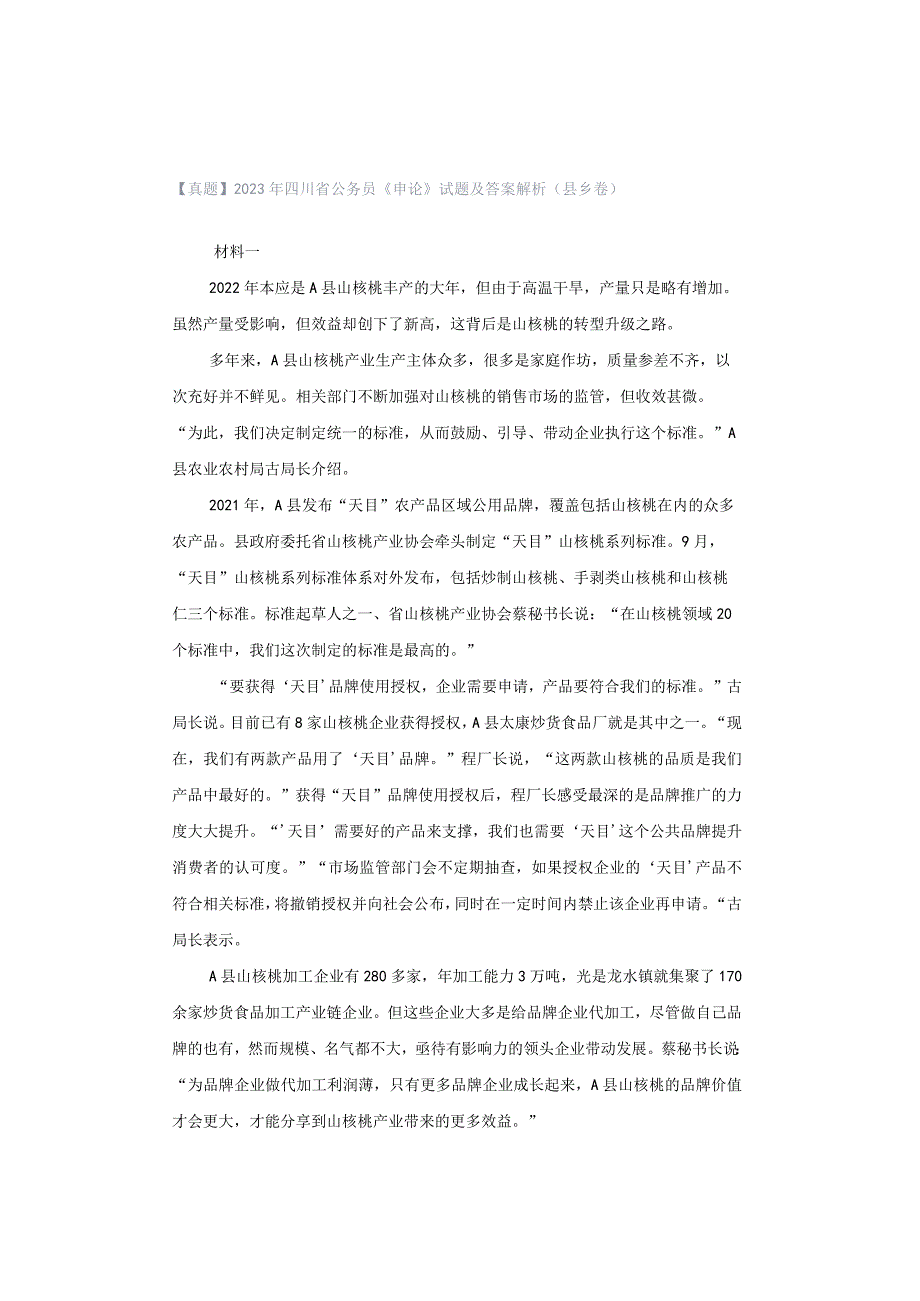 【真题】2023年四川省公务员《申论》试题及答案解析（县乡卷）

材料一

2022年本应是A县山核桃丰产的大年，但由于高温干旱，产量只是略有增加。虽然产量受影响，但效益却创下了新高，这背后是山核桃的转型升级之路。

多年来，A县山核桃产业生产主体众多，很多是家庭作坊，质量参差不齐，以次充好并不鲜见。相关部门不断加强对山核桃的销售市场的监管，但收效甚微。“为此，我们决定制定统一的标准，从而鼓励、引导、带动企业执行这个标准。”A县农业农村局古局长介绍。

2021年，A县发布“天目”农产品区域公用品牌，覆盖包括山核桃在内的众多农产品。县政府委托省山核桃产业协会牵头制定“天目”山核桃系列标准。9月，“天目”山核桃系列标准体系对外发布，包括炒制山核桃、手剥类山核桃和山核桃仁三个标准。标准起草人之一、省山核桃产业协会蔡秘书长说：“在山核桃领域20个标准中，我们这次制定的标准是最高的。”

“要获得‘天目’品牌使用授权，企业需要申请，产品要符合我们的标准。”古局长说。目前已有8家山核桃企业获得授权，A县太康炒货食品厂就是其中之一。“现在，我们有两款产品用了‘天目’品牌。”程厂长说，“这两款山核桃的品质是我们产品中最好的。”获得“天目”品牌使用授权后，程厂长感受最深的是品牌推广的力度大大提升。“’天目’需要好的产品来支撑，我们也需要‘天目’这个公共品牌提升消费者的认可度。”“市场监管部门会不定期抽查，如果授权企业的‘天目’产品不符合相关标准，将撤销授权并向社会公布，同时在一定时间内禁止该企业再申请。“古局长表示。

A县山核桃加工企业有280多家，年加工能力3万吨，光是龙水镇就集聚了170余家炒货食品加工产业链企业。但这些企业大多是给品牌企业代加工，尽管做自己品牌的也有，然而规模、名气都不大，亟待有影响力的领头企业带动发展。蔡秘书长说“为品牌企业做代加工利润薄，只有更多品牌企业成长起来，A县山核桃的品牌价值才会更大，才能分享到山核桃产业带来的更多效益。”